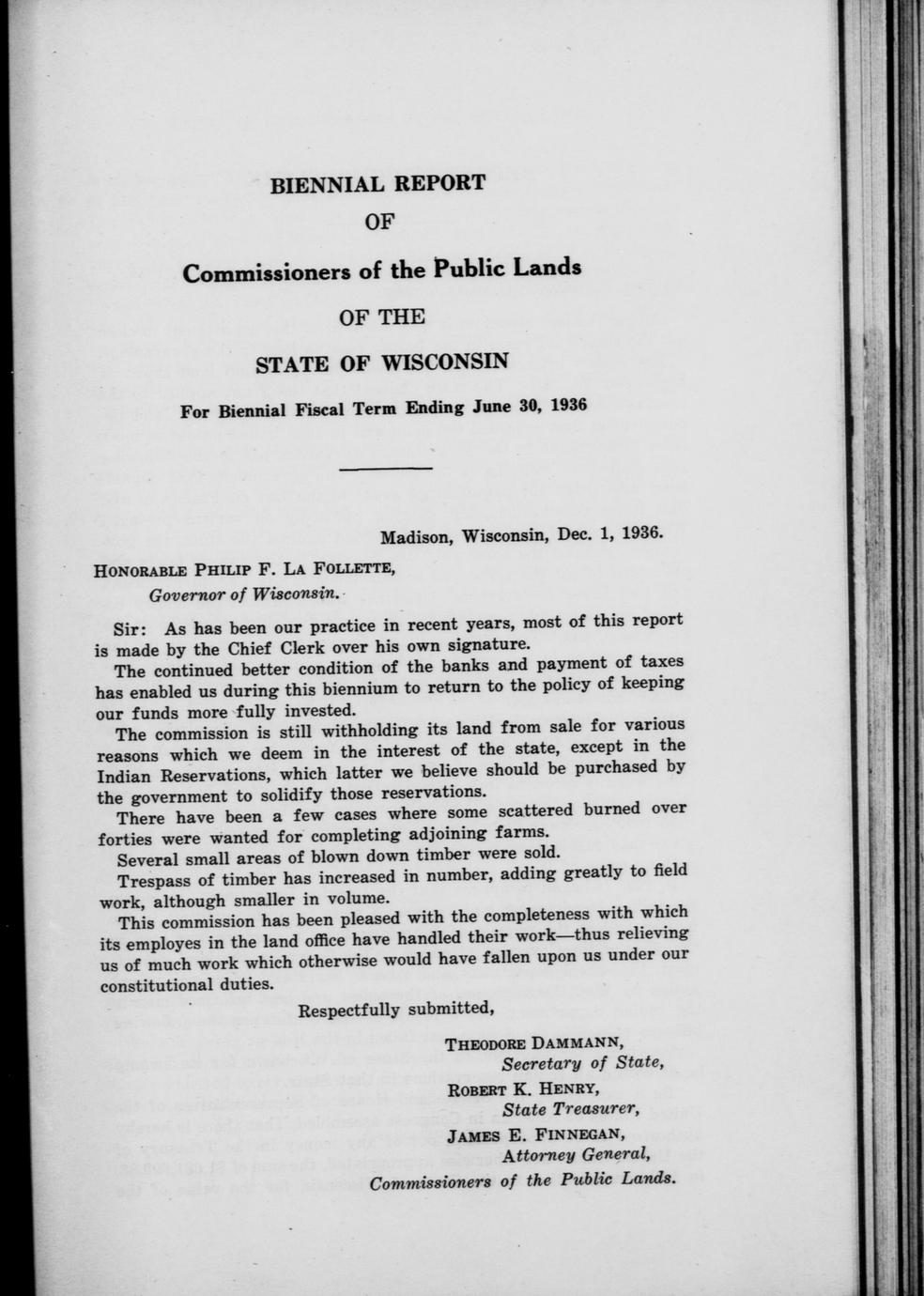 BIENNIAL REPORT

OF

Commissioners of the Public Lands

OF THE

STATE OF WISCONSIN

For Biennial Fiscal Term Ending June 30, 1936

Madison, Wisconsin, Dec. 1, 1936.

HONORABLE PHILIP F. LA FOLLETTE,
Governor of Wisconsin.

Sir: As has been our practice in recent years, most of this report is made by the Chief Clerk over his own signature.

The continued better condition of the banks and payment of taxes has enabled us during this biennium to return to the policy of keeping our funds more fully invested.

The commission is still withholding its land from sale for various reasons which we deem in the interest of the state, except in the Indian Reservations, which latter we believe should be purchased by the government to solidify those reservations.

There have been a few cases where some scattered burned over forties were wanted for completing adjoining farms.

Several small areas of blown down timber were sold.

Trespass of timber has increased in number, adding greatly to field work, although smaller in volume.

This commission has been pleased with the completeness with which its employes in the land office have handled their work—thus relieving us of much work which otherwise would have fallen upon us under our constitutional duties.

Respectfully submitted,

THEODORE DAMMANN,
Secretary of State,
ROBERT K. HENRY,
State Treasurer,
JAMES E. FINNEGAN,
Attorney General,
Commissioners of the Public Lands.